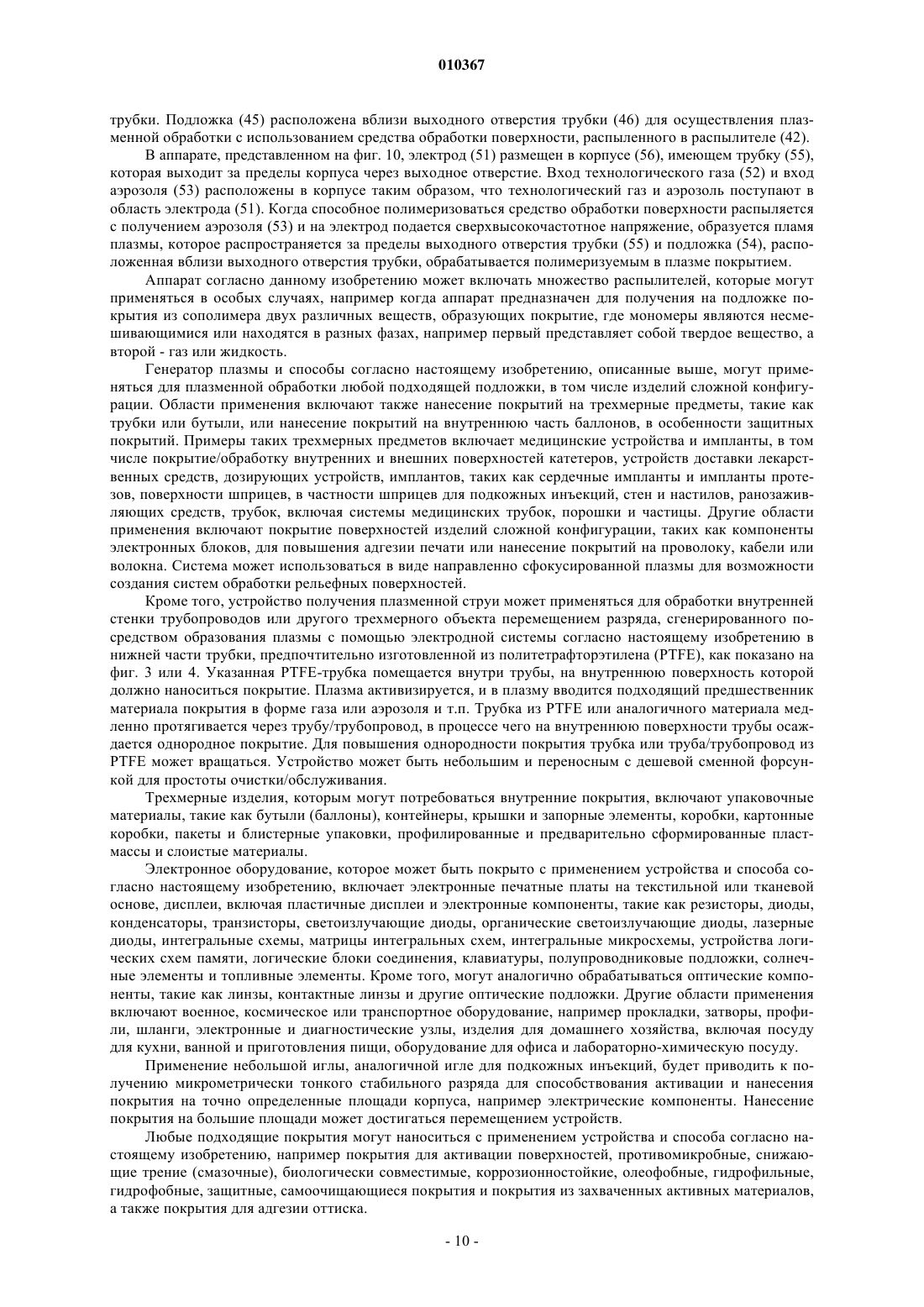 010367

трубки. Подложка (45) расположена вблизи выходного отверстия трубки (46) для осуществления плазменной обработки с использованием средства обработки поверхности, распыленного в распылителе (42).

В аппарате, представленном на фиг. 10, электрод (51) размещен в корпусе (56), имеющем трубку (55), которая выходит за пределы корпуса через выходное отверстие. Вход технологического газа (52) и вход аэрозоля (53) расположены в корпусе таким образом, что технологический газ и аэрозоль поступают в область электрода (51). Когда способное полимеризоваться средство обработки поверхности распыляется с получением аэрозоля (53) и на электрод подается сверхвысокочастотное напряжение, образуется пламя плазмы, которое распространяется за пределы выходного отверстия трубки (55) и подложка (54), расположенная вблизи выходного отверстия трубки, обрабатывается полимеризуемым в плазме покрытием.

Аппарат согласно данному изобретению может включать множество распылителей, которые могут применяться в особых случаях, например когда аппарат предназначен для получения на подложке покрытия из сополимера двух различных веществ, образующих покрытие, где мономеры являются несмешивающимися или находятся в разных фазах, например первый представляет собой твердое вещество, а второй - газ или жидкость.

Генератор плазмы и способы согласно настоящему изобретению, описанные выше, могут применяться для плазменной обработки любой подходящей подложки, в том числе изделий сложной конфигурации. Области применения включают также нанесение покрытий на трехмерные предметы, такие как трубки или бутыли, или нанесение покрытий на внутреннюю часть баллонов, в особенности защитных покрытий. Примеры таких трехмерных предметов включает медицинские устройства и импланты, в том числе покрытие/обработку внутренних и внешних поверхностей катетеров, устройств доставки лекарственных средств, дозирующих устройств, имплантов, таких как сердечные импланты и импланты протезов, поверхности шприцев, в частности шприцев для подкожных инъекций, стен и настилов, ранозаживляющих средств, трубок, включая системы медицинских трубок, порошки и частицы. Другие области применения включают покрытие поверхностей изделий сложной конфигурации, таких как компоненты электронных блоков, для повышения адгезии печати или нанесение покрытий на проволоку, кабели или волокна. Система может использоваться в виде направленно сфокусированной плазмы для возможности создания систем обработки рельефных поверхностей.

Кроме того, устройство получения плазменной струи может применяться для обработки внутренней стенки трубопроводов или другого трехмерного объекта перемещением разряда, сгенерированного посредством образования плазмы с помощью электродной системы согласно настоящему изобретению в нижней части трубки, предпочтительно изготовленной из политетрафторэтилена (PTFE), как показано на фиг. 3 или 4. Указанная PTFE-трубка помещается внутри трубы, на внутреннюю поверхность которой должно наноситься покрытие. Плазма активизируется, и в плазму вводится подходящий предшественник материала покрытия в форме газа или аэрозоля и т.п. Трубка из PTFE или аналогичного материала медленно протягивается через трубу/трубопровод, в процессе чего на внутреннюю поверхности трубы осаждается однородное покрытие. Для повышения однородности покрытия трубка или труба/трубопровод из PTFE может вращаться. Устройство может быть небольшим и переносным с дешевой сменной форсункой для простоты очистки/обслуживания.

Трехмерные изделия, которым могут потребоваться внутренние покрытия, включают упаковочные материалы, такие как бутыли (баллоны), контейнеры, крышки и запорные элементы, коробки, картонные коробки, пакеты и блистерные упаковки, профилированные и предварительно сформированные пластмассы и слоистые материалы.

Электронное оборудование, которое может быть покрыто с применением устройства и способа согласно настоящему изобретению, включает электронные печатные платы на текстильной или тканевой основе, дисплеи, включая пластичные дисплеи и электронные компоненты, такие как резисторы, диоды, конденсаторы, транзисторы, светоизлучающие диоды, органические светоизлучающие диоды, лазерные диоды, интегральные схемы, матрицы интегральных схем, интегральные микросхемы, устройства логических схем памяти, логические блоки соединения, клавиатуры, полупроводниковые подложки, солнечные элементы и топливные элементы. Кроме того, могут аналогично обрабатываться оптические компоненты, такие как линзы, контактные линзы и другие оптические подложки. Другие области применения включают военное, космическое или транспортное оборудование, например прокладки, затворы, профили, шланги, электронные и диагностические узлы, изделия для домашнего хозяйства, включая посуду для кухни, ванной и приготовления пищи, оборудование для офиса и лабораторно-химическую посуду.

Применение небольшой иглы, аналогичной игле для подкожных инъекций, будет приводить к получению микрометрически тонкого стабильного разряда для способствования активации и нанесения покрытия на точно определенные площади корпуса, например электрические компоненты. Нанесение покрытия на большие площади может достигаться перемещением устройств.

Любые подходящие покрытия могут наноситься с применением устройства и способа согласно настоящему изобретению, например покрытия для активации поверхностей, противомикробные, снижающие трение (смазочные), биологически совместимые, коррозионностойкие, олеофобные, гидрофильные, гидрофобные, защитные, самоочищающиеся покрытия и покрытия из захваченных активных материалов, а также покрытия для адгезии оттиска.

- 10 -